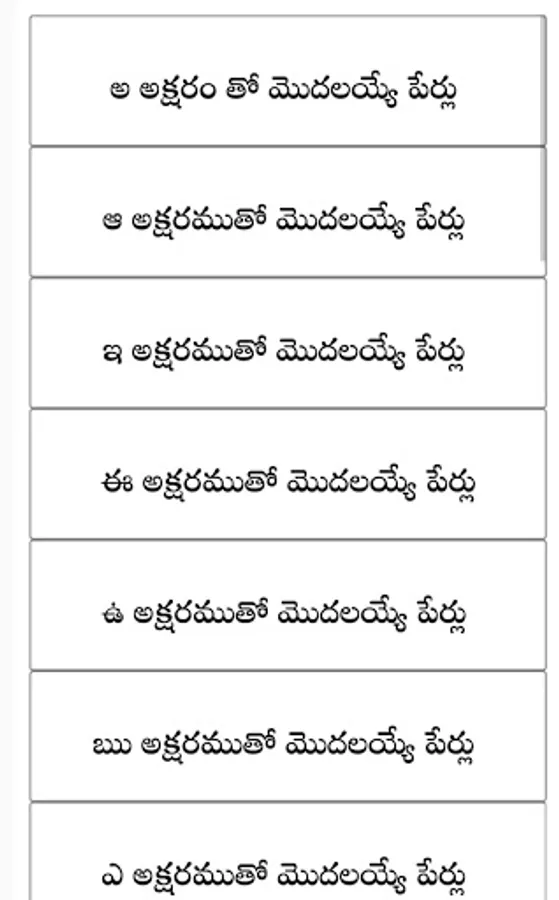 అ అక్షరం తో మొదలయ్యే పేర్లు

ఆ అక్షరముతో మొదలయ్యే పేర్లు

ఇ అక్షరముతో మొదలయ్యే పేర్లు

ఈ అక్షరముతో మొదలయ్యే పేర్లు

ఉ అక్షరముతో మొదలయ్యే పేర్లు

ఋ అక్షరముతో మొదలయ్యే పేర్లు

ఎ అక్షరముతో మొదలయ్యే పేర్లు